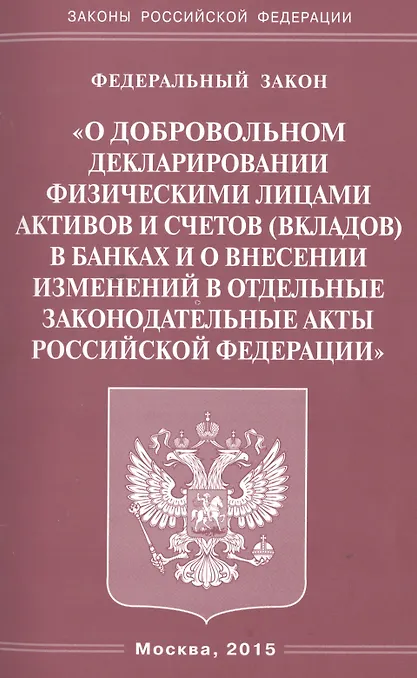 ЗАКОНЫ РОССИЙСКОЙ ФЕДЕРАЦИИ

ФЕДЕРАЛЬНЫЙ ЗАКОН

«О ДОБРОВОЛЬНОМ ДЕКЛАРИРОВАНИИ ФИЗИЧЕСКИМИ ЛИЦАМИ АКТИВОВ И СЧЕТОВ (ВКЛАДОВ) В БАНКАХ И О ВНЕСЕНИИ ИЗМЕНЕНИЙ В ОТДЕЛЬНЫЕ ЗАКОНОДАТЕЛЬНЫЕ АКТЫ РОССИЙСКОЙ ФЕДЕРАЦИИ»

Москва, 2015